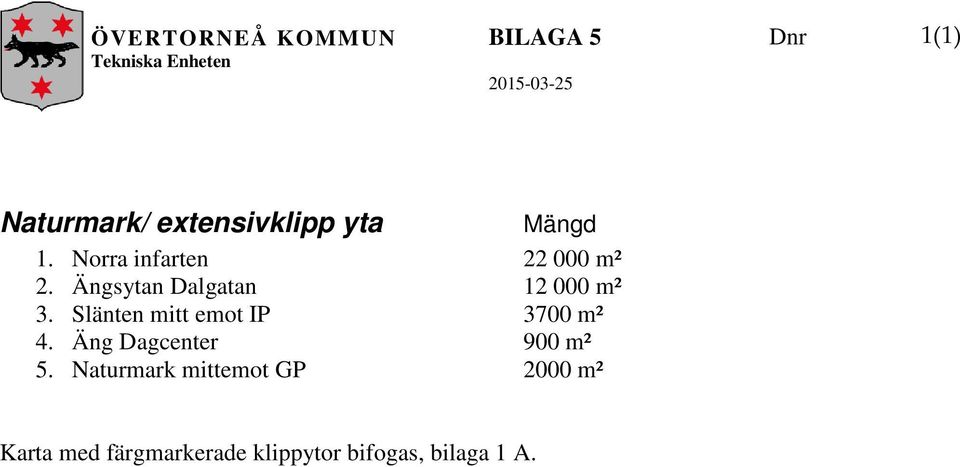 ÖVERTORNEÅ KOMMUN
Tekniska Enheten

BILAGA 5

Dnr

1(1)

2015-03-25

| Naturmark/ extensivklipp yta | Mängd |
|---|---|
| 1. Norra infarten | 22 000 m² |
| 2. Ängsytan Dalgatan | 12 000 m² |
| 3. Slänten mitt emot IP | 3700 m² |
| 4. Äng Dagcenter | 900 m² |
| 5. Naturmark mittemot GP | 2000 m² |

Karta med färgmarkerade klippytor bifogas, bilaga 1 A.